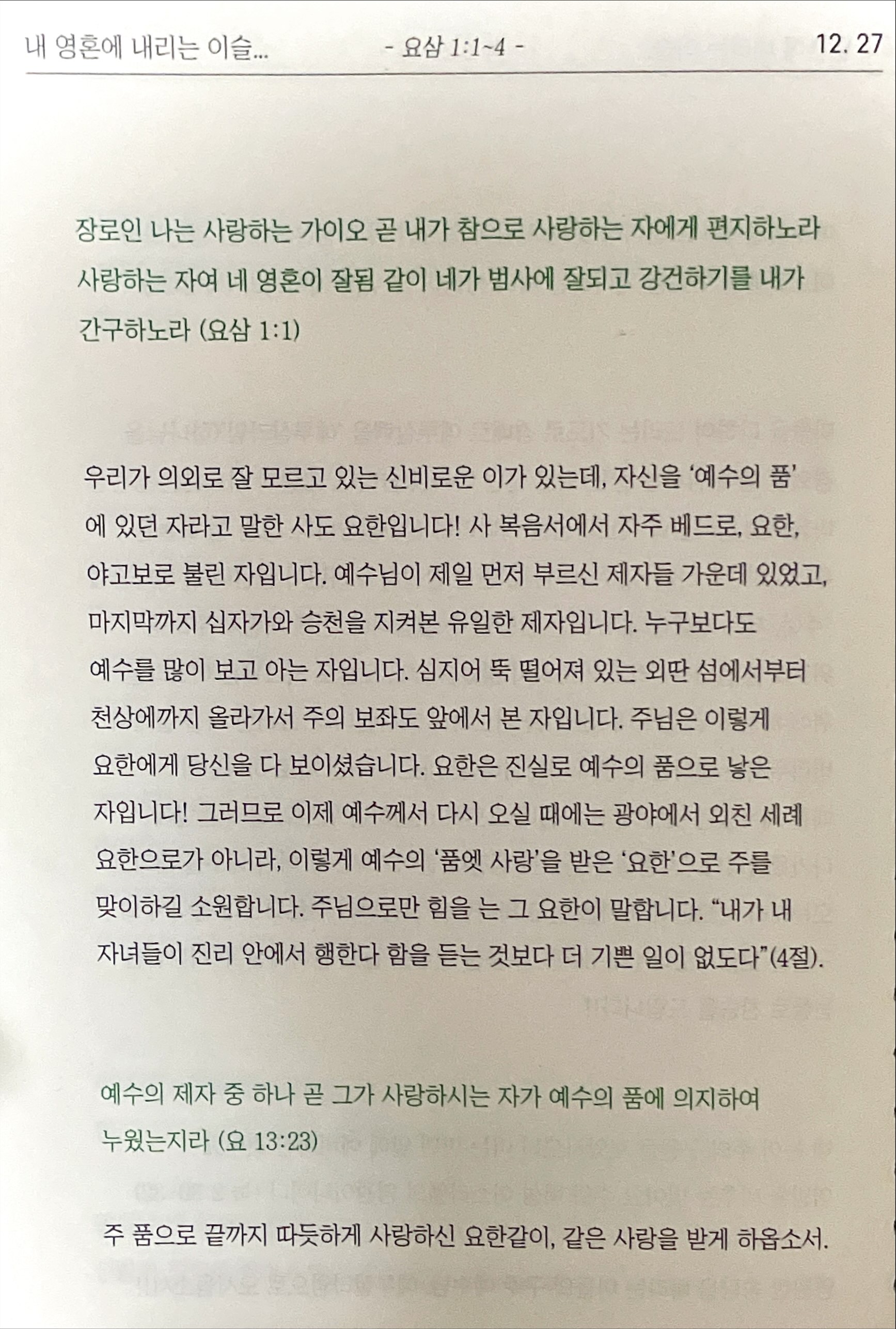 내 영혼에 내리는 이슬... - 요삼 1:1~4 - 12. 27

장로인 나는 사랑하는 가이오 곧 내가 참으로 사랑하는 자에게 편지하노라 사랑하는 자여 네 영혼이 잘됨 같이 네가 범사에 잘되고 강건하기를 내가 간구하노라 (요삼 1:1)

우리가 의외로 잘 모르고 있는 신비로운 이가 있는데, 자신을 '예수의 품'에 있던 자라고 말한 사도 요한입니다! 사 복음서에서 자주 베드로, 요한, 야고보로 불린 자입니다. 예수님이 제일 먼저 부르신 제자들 가운데 있었고, 마지막까지 십자가와 승천을 지켜본 유일한 제자입니다. 누구보다도 예수를 많이 보고 아는 자입니다. 심지어 뚝 떨어져 있는 외딴 섬에서부터 천상에까지 올라가서 주의 보좌도 앞에서 본 자입니다. 주님은 이렇게 요한에게 당신을 다 보이셨습니다. 요한은 진실로 예수의 품으로 낳은 자입니다! 그러므로 이제 예수께서 다시 오실 때에는 광야에서 외친 세례 요한으로가 아니라, 이렇게 예수의 '품엣 사랑'을 받은 '요한'으로 주를 맞이하길 소원합니다. 주님으로만 힘을 는 그 요한이 말합니다. "내가 내 자녀들이 진리 안에서 행한다 함을 듣는 것보다 더 기쁜 일이 없도다"(4절).

예수의 제자 중 하나 곧 그가 사랑하시는 자가 예수의 품에 의지하여 누웠는지라 (요 13:23)

주 품으로 끝까지 따듯하게 사랑하신 요한같이, 같은 사랑을 받게 하옵소서.